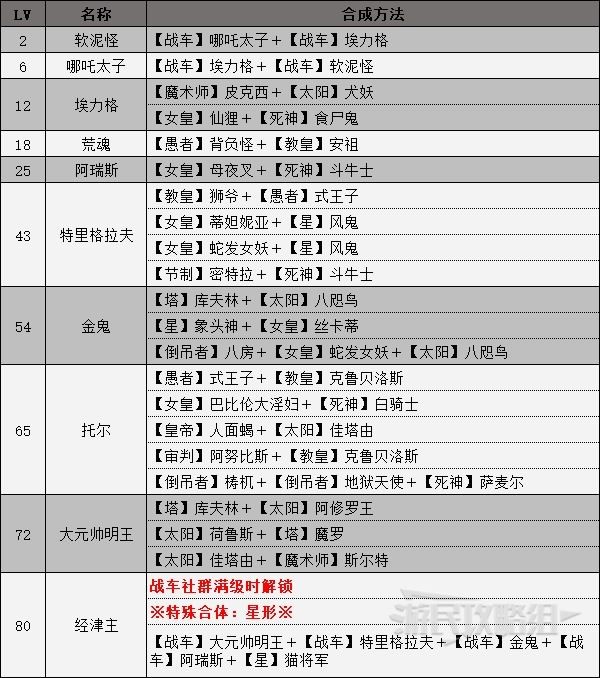 | LV | 名称 | 合成方法 |
|---|---|---|
| 2 | 软泥怪 | 【战车】哪吒太子+【战车】埃力格 |
| 6 | 哪吒太子 | 【战车】埃力格+【战车】软泥怪 |
| 12 | 埃力格 | 【魔术师】皮克西+【太阳】犬妖 |
| | | 【女皇】仙狸+【死神】食尸鬼 |
| 18 | 荒魂 | 【愚者】背负怪+【教皇】安祖 |
| 25 | 阿瑞斯 | 【女皇】母夜叉+【死神】斗牛士 |
| 43 | 特里格拉夫 | 【教皇】狮爷+【愚者】式王子 |
| | | 【女皇】蒂妲妮亚+【星】风鬼 |
| | | 【女皇】蛇发女妖+【星】风鬼 |
| | | 【节制】密特拉+【死神】斗牛士 |
| 54 | 金鬼 | 【塔】库夫林+【太阳】八咫乌 |
| | | 【星】象头神+【女皇】丝卡蒂 |
| | | 【倒吊者】八房+【女皇】蛇发女妖+【太阳】八咫乌 |
| 65 | 托尔 | 【愚者】式王子+【教皇】克鲁贝洛斯 |
| | | 【女皇】巴比伦大淫妇+【死神】白骑士 |
| | | 【皇帝】人面蝎+【太阳】佳塔由 |
| | | 【审判】阿努比斯+【教皇】克鲁贝洛斯 |
| | | 【倒吊者】梼杌+【倒吊者】地狱天使+【死神】萨麦尔 |
| 72 | 大元帅明王 | 【塔】库夫林+【太阳】阿修罗王 |
| | | 【太阳】荷鲁斯+【塔】魔罗 |
| | | 【太阳】佳塔由+【魔术师】斯尔特 |
| 80 | 经津主 | 战车社群满级时解锁 |
| | | ※特殊合体：星形※ |
| | | 【战车】大元帅明王+【战车】特里格拉夫+【战车】金鬼+【战车】阿瑞斯+【星】猫将军 |

游民攻略组